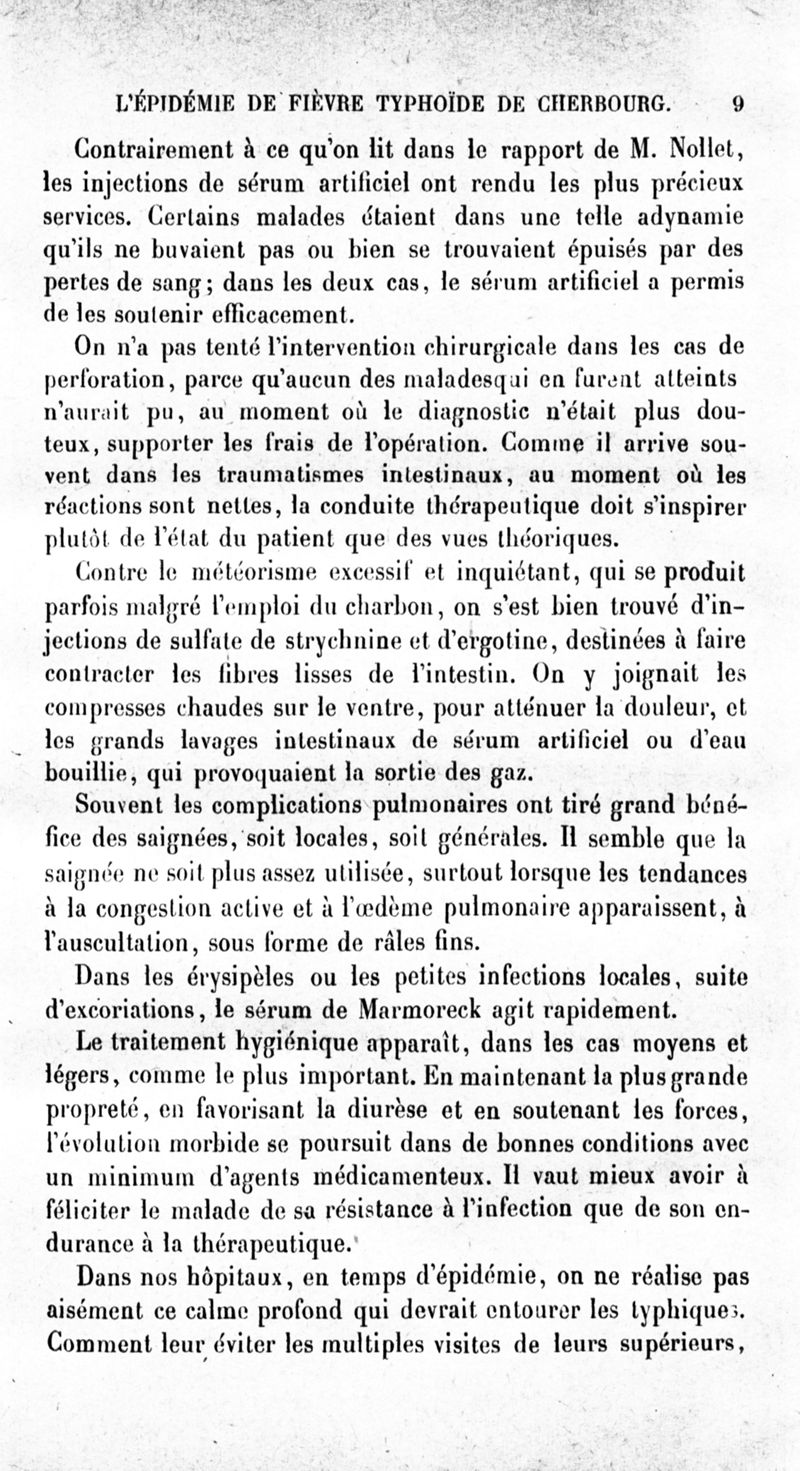 L'ÉPIDÉMIE DE FIÈVRE TYPHOÏDE DE CHERBOURG. 9

Contrairement à ce qu'on lit dans le rapport de M. Nollet, les injections de sérum artificiel ont rendu les plus précieux services. Certains malades étaient dans une telle adynamie qu'ils ne buvaient pas ou bien se trouvaient épuisés par des pertes de sang; dans les deux cas, le sérum artificiel a permis de les soutenir efficacement.

On n'a pas tenté l'intervention chirurgicale dans les cas de perforation, parce qu'aucun des maladesqui en furent atteints n'aurait pu, au moment où le diagnostic n'était plus douteux, supporter les frais de l'opération. Comme il arrive souvent dans les traumatismes intestinaux, au moment où les réactions sont nettes, la conduite thérapeutique doit s'inspirer plutôt de l'état du patient que des vues théoriques.

Contre le météorisme excessif et inquiétant, qui se produit parfois malgré l'emploi du charbon, on s'est bien trouvé d'injections de sulfate de strychnine et d'ergotine, destinées à faire contracter les fibres lisses de l'intestin. On y joignait les compresses chaudes sur le ventre, pour atténuer la douleur, et les grands lavages intestinaux de sérum artificiel ou d'eau bouillie, qui provoquaient la sortie des gaz.

Souvent les complications pulmonaires ont tiré grand bénéfice des saignées, soit locales, soit générales. Il semble que la saignée ne soit plus assez utilisée, surtout lorsque les tendances à la congestion active et à l'œdème pulmonaire apparaissent, à l'auscultation, sous forme de râles fins.

Dans les érysipèles ou les petites infections locales, suite d'excoriations, le sérum de Marmoreck agit rapidement.

Le traitement hygiénique apparaît, dans les cas moyens et légers, comme le plus important. En maintenant la plus grande propreté, en favorisant la diurèse et en soutenant les forces, l'évolution morbide se poursuit dans de bonnes conditions avec un minimum d'agents médicamenteux. Il vaut mieux avoir à féliciter le malade de sa résistance à l'infection que de son endurance à la thérapeutique.

Dans nos hôpitaux, en temps d'épidémie, on ne réalise pas aisément ce calme profond qui devrait entourer les typhiques. Comment leur éviter les multiples visites de leurs supérieurs,